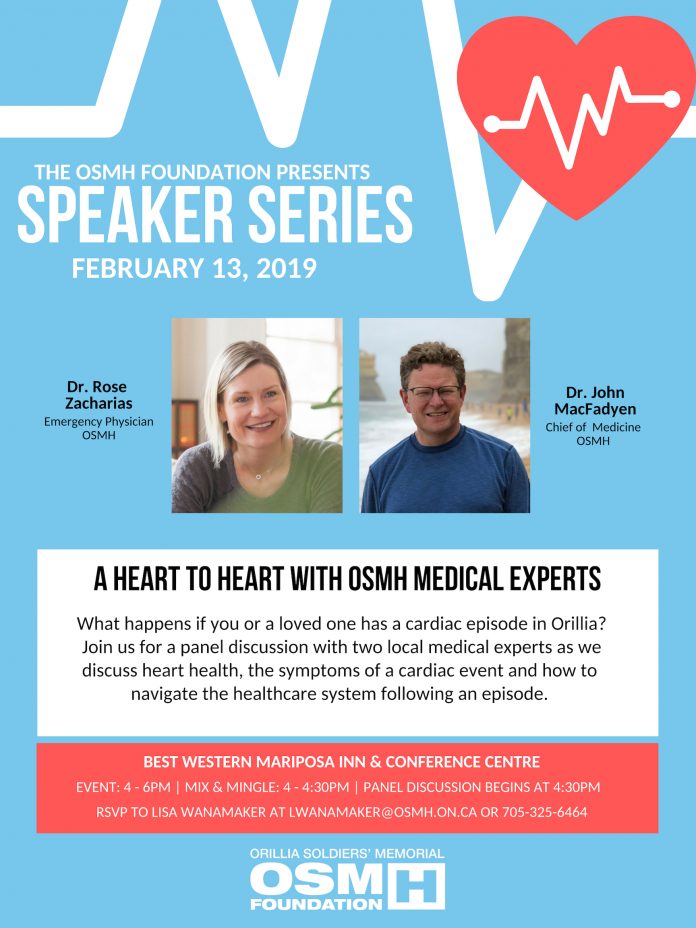 THE OSMH FOUNDATION PRESENTS
SPEAKER SERIES
FEBRUARY 13, 2019

Dr. Rose Zacharias
Emergency Physician
OSMH

Dr. John MacFadyen
Chief of Medicine
OSMH

A HEART TO HEART WITH OSMH MEDICAL EXPERTS

What happens if you or a loved one has a cardiac episode in Orillia? Join us for a panel discussion with two local medical experts as we discuss heart health, the symptoms of a cardiac event and how to navigate the healthcare system following an episode.

BEST WESTERN MARIPOSA INN & CONFERENCE CENTRE
EVENT: 4 - 6PM | MIX & MINGLE: 4 - 4:30PM | PANEL DISCUSSION BEGINS AT 4:30PM
RSVP TO LISA WANAMAKER AT LWANAMAKER@OSMH.ON.CA OR 705-325-6464

ORILLIA SOLDIERS' MEMORIAL
OSMH
FOUNDATION